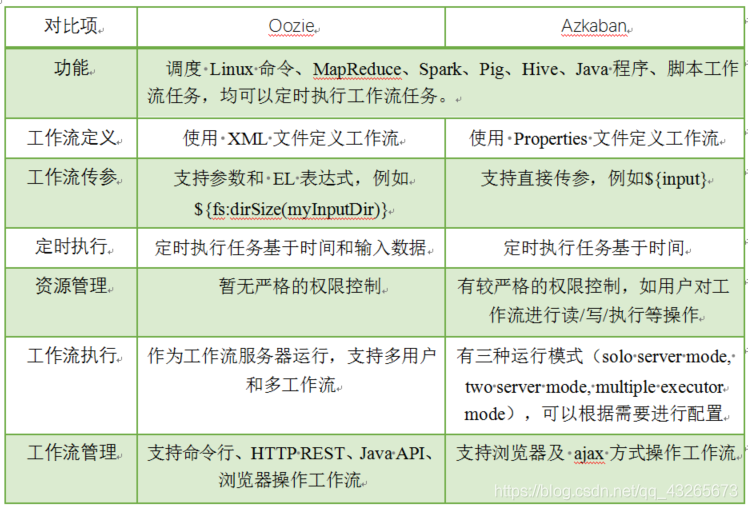 | 对比项 | Oozie | Azkaban |
|---|---|---|
| 功能 | 调度 Linux 命令、MapReduce、Spark、Pig、Hive、Java 程序、脚本工作流任务，均可以定时执行工作流任务。 | |
| 工作流定义 | 使用 XML 文件定义工作流 | 使用 Properties 文件定义工作流 |
| 工作流传参 | 支持参数和 EL 表达式，例如 ${fs:dirSize(myInputDir)} | 支持直接传参，例如${input} |
| 定时执行 | 定时执行任务基于时间和输入数据 | 定时执行任务基于时间 |
| 资源管理 | 暂无严格的权限控制 | 有较严格的权限控制，如用户对工作流进行读/写/执行等操作 |
| 工作流执行 | 作为工作流服务器运行，支持多用户和多工作流 | 有三种运行模式（solo server mode, two server mode, multiple executor mode），可以根据需要进行配置 |
| 工作流管理 | 支持命令行、HTTP REST、Java API、浏览器操作工作流 | 支持浏览器及 ajax 方式操作工作流 |

https://blog.csdn.net/qq_43265673